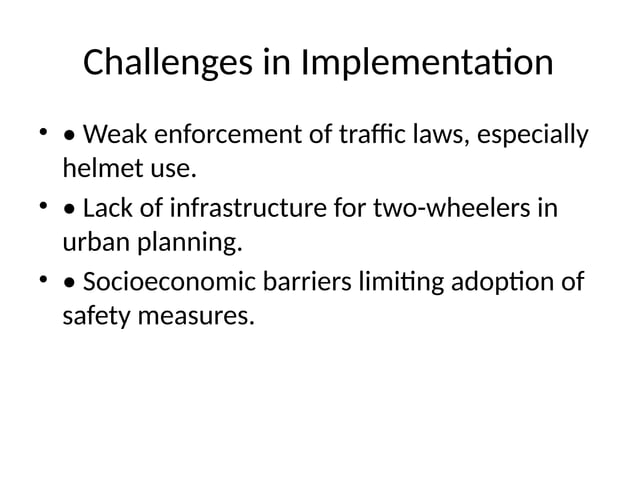 Challenges in Implementation

• • Weak enforcement of traffic laws, especially helmet use.
• • Lack of infrastructure for two-wheelers in urban planning.
• • Socioeconomic barriers limiting adoption of safety measures.